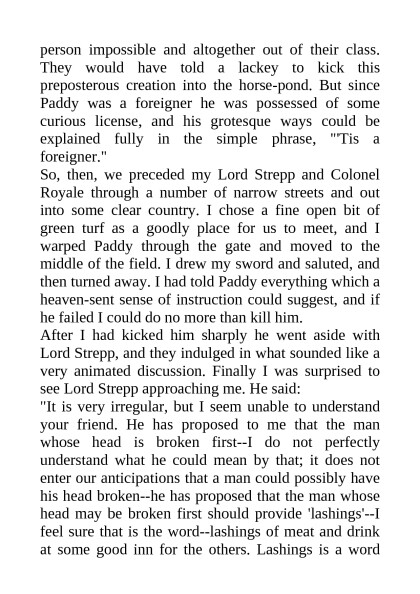 person impossible and altogether out of their class. They would have told a lackey to kick this preposterous creation into the horse-pond. But since Paddy was a foreigner he was possessed of some curious license, and his grotesque ways could be explained fully in the simple phrase, "'Tis a foreigner."
So, then, we preceded my Lord Strepp and Colonel Royale through a number of narrow streets and out into some clear country. I chose a fine open bit of green turf as a goodly place for us to meet, and I warped Paddy through the gate and moved to the middle of the field. I drew my sword and saluted, and then turned away. I had told Paddy everything which a heaven-sent sense of instruction could suggest, and if he failed I could do no more than kill him.
After I had kicked him sharply he went aside with Lord Strepp, and they indulged in what sounded like a very animated discussion. Finally I was surprised to see Lord Strepp approaching me. He said:
"It is very irregular, but I seem unable to understand your friend. He has proposed to me that the man whose head is broken first--I do not perfectly understand what he could mean by that; it does not enter our anticipations that a man could possibly have his head broken--he has proposed that the man whose head may be broken first should provide 'lashings'--I feel sure that is the word--lashings of meat and drink at some good inn for the others. Lashings is a word